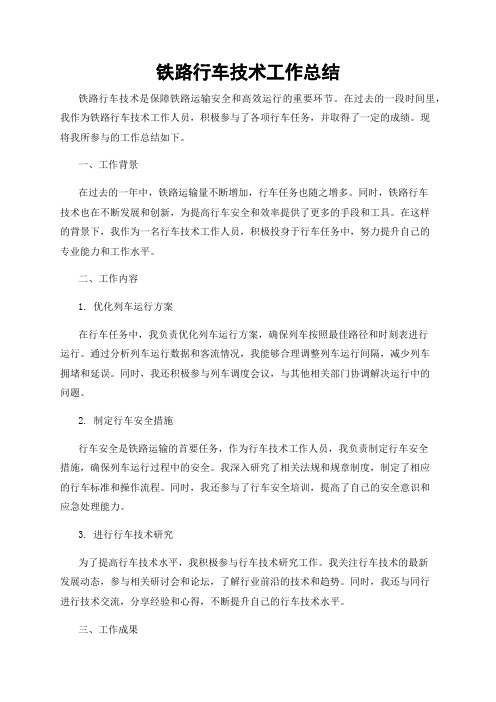 铁路行车技术工作总结

铁路行车技术是保障铁路运输安全和高效运行的重要环节。在过去的一段时间里，我作为铁路行车技术工作人员，积极参与了各项行车任务，并取得了一定的成绩。现将我所参与的工作总结如下。

一、工作背景

在过去的一年中，铁路运输量不断增加，行车任务也随之增多。同时，铁路行车技术也在不断发展和创新，为提高行车安全和效率提供了更多的手段和工具。在这样的背景下，我作为一名行车技术工作人员，积极投身于行车任务中，努力提升自己的专业能力和工作水平。

二、工作内容

1. 优化列车运行方案

在行车任务中，我负责优化列车运行方案，确保列车按照最佳路径和时刻表进行运行。通过分析列车运行数据和客流情况，我能够合理调整列车运行间隔，减少列车拥堵和延误。同时，我还积极参与列车调度会议，与其他相关部门协调解决运行中的问题。

2. 制定行车安全措施

行车安全是铁路运输的首要任务，作为行车技术工作人员，我负责制定行车安全措施，确保列车运行过程中的安全。我深入研究了相关法规和规章制度，制定了相应的行车标准和操作流程。同时，我还参与了行车安全培训，提高了自己的安全意识和应急处理能力。

3. 进行行车技术研究

为了提高行车技术水平，我积极参与行车技术研究工作。我关注行车技术的最新发展动态，参与相关研讨会和论坛，了解行业前沿的技术和趋势。同时，我还与同行进行技术交流，分享经验和心得，不断提升自己的行车技术水平。

三、工作成果